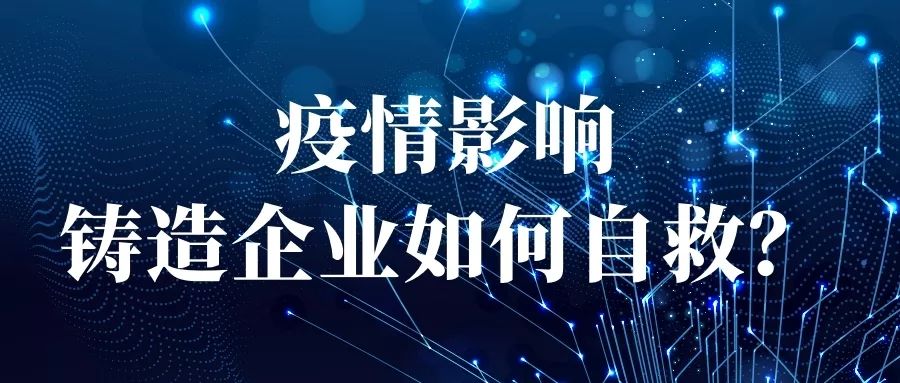 疫情影响
铸造企业如何自救？